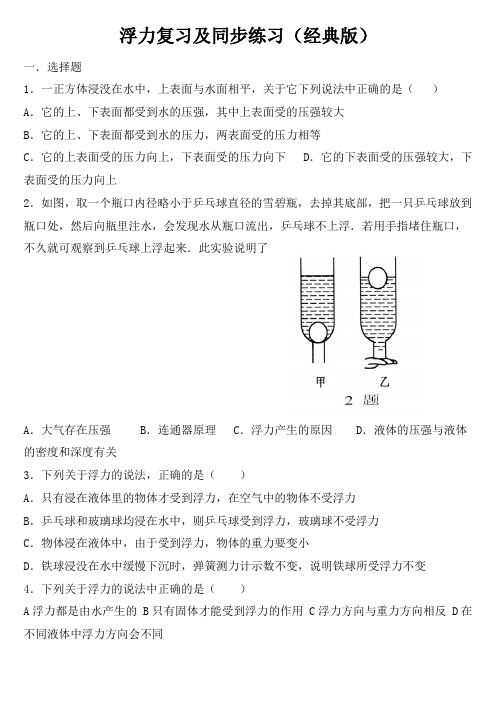 浮力复习及同步练习（经典版）

一．选择题

1．一正方体浸没在水中，上表面与水面相平，关于它下列说法中正确的是（　）

A．它的上、下表面都受到水的压强，其中上表面受的压强较大

B．它的上、下表面都受到水的压力，两表面受的压力相等

C．它的上表面受的压力向上，下表面受的压力向下　D．它的下表面受的压强较大，下表面受的压力向上

2．如图，取一个瓶口内径略小于乒乓球直径的雪碧瓶，去掉其底部，把一只乒乓球放到瓶口处，然后向瓶里注水，会发现水从瓶口流出，乒乓球不上浮．若用手指堵住瓶口，不久就可观察到乒乓球上浮起来．此实验说明了

甲　乙
2 题

A．大气存在压强　B．连通器原理　C．浮力产生的原因　D．液体的压强与液体的密度和深度有关

3．下列关于浮力的说法，正确的是（　）

A．只有浸在液体里的物体才受到浮力，在空气中的物体不受浮力

B．乒乓球和玻璃球均浸在水中，则乒乓球受到浮力，玻璃球不受浮力

C．物体浸在液体中，由于受到浮力，物体的重力要变小

D．铁球浸没在水中缓慢下沉时，弹簧测力计示数不变，说明铁球所受浮力不变

4．下列关于浮力的说法中正确的是（　）

A 浮力都是由水产生的 B 只有固体才能受到浮力的作用 C 浮力方向与重力方向相反 D 在不同液体中浮力方向会不同